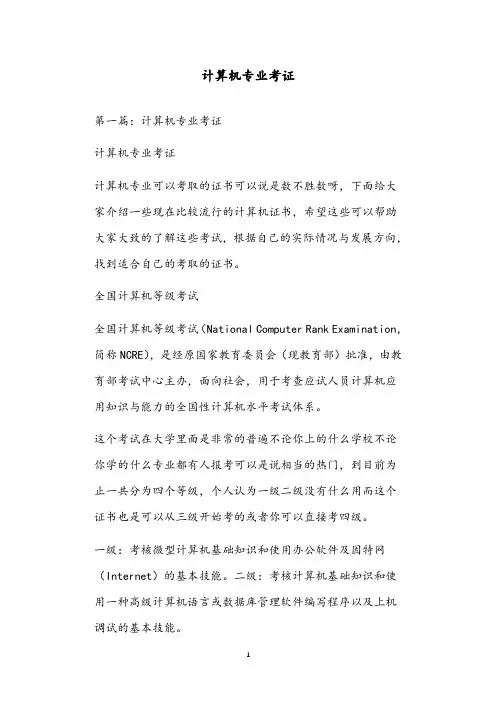 计算机专业考证

第一篇：计算机专业考证

计算机专业考证

计算机专业可以考取的证书可以说是数不胜数呀，下面给大家介绍一些现在比较流行的计算机证书，希望这些可以帮助大家大致的了解这些考试，根据自己的实际情况与发展方向，找到适合自己的考取的证书。

全国计算机等级考试

全国计算机等级考试（National Computer Rank Examination，简称NCRE），是经原国家教育委员会（现教育部）批准，由教育部考试中心主办，面向社会，用于考查应试人员计算机应用知识与能力的全国性计算机水平考试体系。

这个考试在大学里面是非常的普遍不论你上的什么学校不论你学的什么专业都有人报考可以是说相当的热门，到目前为止一共分为四个等级，个人认为一级二级没有什么用而这个证书也是可以从三级开始考的或者你可以直接考四级。

一级：考核微型计算机基础知识和使用办公软件及因特网（Internet）的基本技能。二级：考核计算机基础知识和使用一种高级计算机语言或数据库管理软件编写程序以及上机调试的基本技能。

1